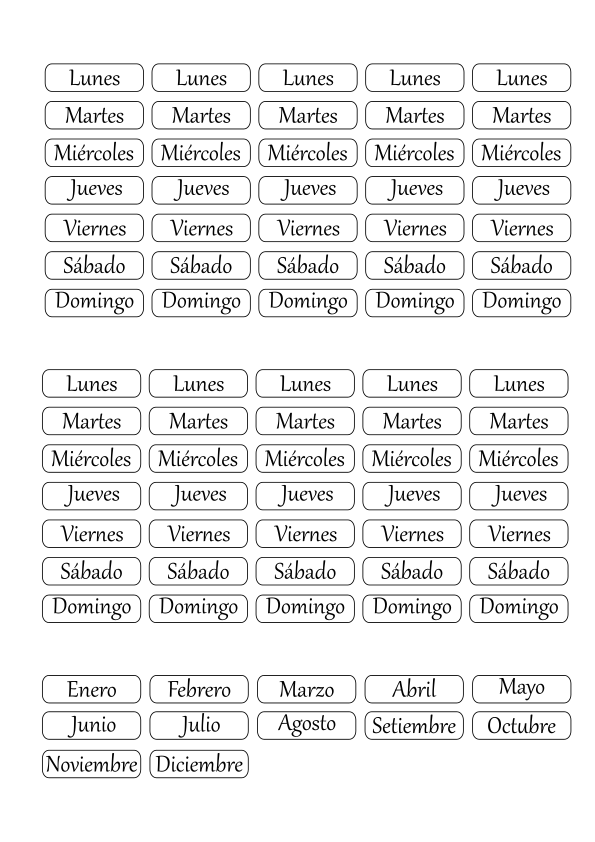 Lunes Lunes Lunes Lunes Lunes
Martes Martes Martes Martes Martes
Miércoles Miércoles Miércoles Miércoles Miércoles
Jueves Jueves Jueves Jueves Jueves
Viernes Viernes Viernes Viernes Viernes
Sábado Sábado Sábado Sábado Sábado
Domingo Domingo Domingo Domingo Domingo

Lunes Lunes Lunes Lunes Lunes
Martes Martes Martes Martes Martes
Miércoles Miércoles Miércoles Miércoles Miércoles
Jueves Jueves Jueves Jueves Jueves
Viernes Viernes Viernes Viernes Viernes
Sábado Sábado Sábado Sábado Sábado
Domingo Domingo Domingo Domingo Domingo

Enero Febrero Marzo Abril Mayo
Junio Julio Agosto Setiembre Octubre
Noviembre Diciembre